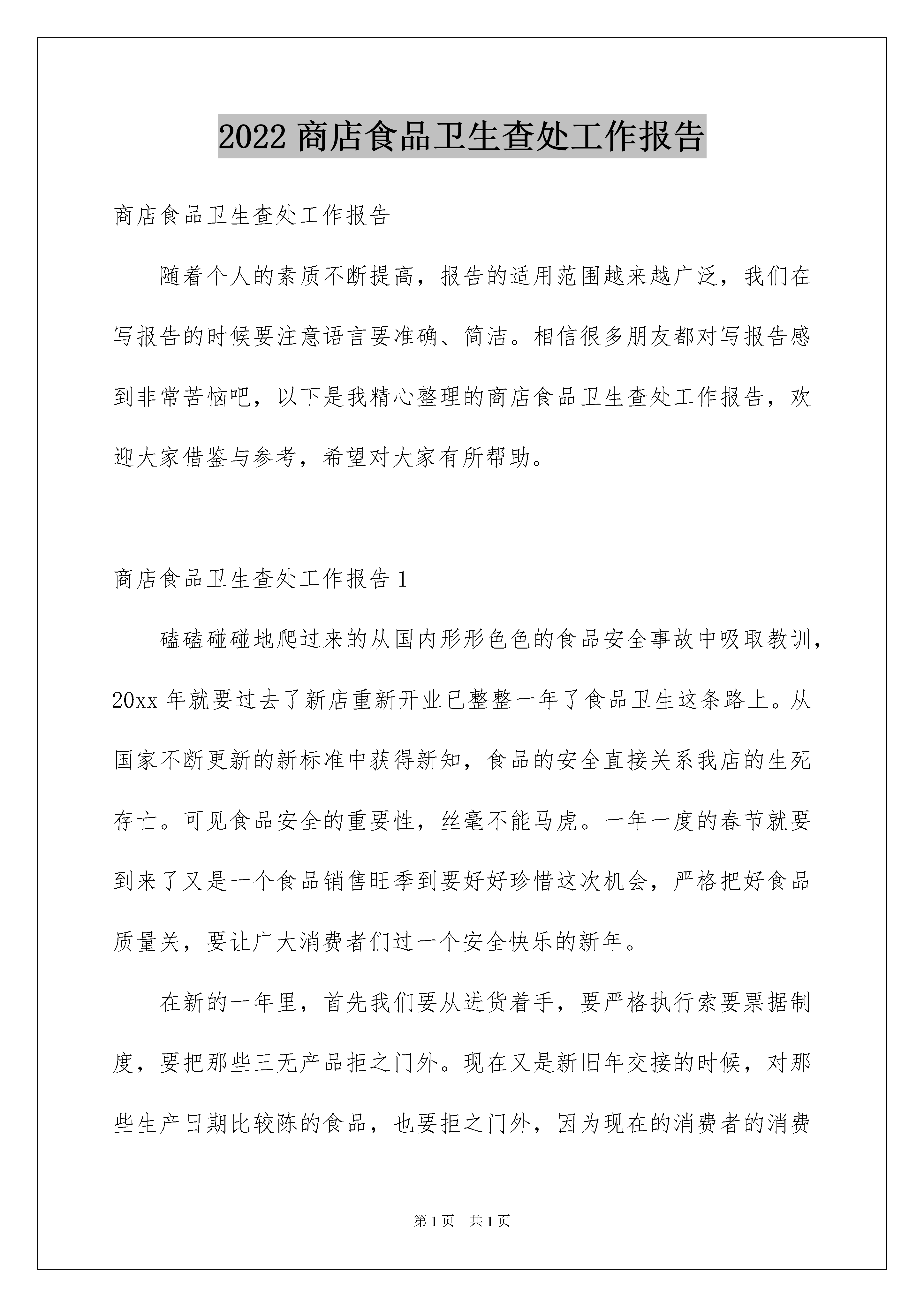 2022 商店食品卫生查处工作报告

商店食品卫生查处工作报告

随着个人的素质不断提高，报告的适用范围越来越广泛，我们在写报告的时候要注意语言要准确、简洁。相信很多朋友都对写报告感到非常苦恼吧，以下是我精心整理的商店食品卫生查处工作报告，欢迎大家借鉴与参考，希望对大家有所帮助。

商店食品卫生查处工作报告 1

磕磕碰碰地爬过来的从国内形形色色的食品安全事故中吸取教训，20xx 年就要过去了新店重新开业已整整一年了食品卫生这条路上。从国家不断更新的新标准中获得新知，食品的安全直接关系我店的生死存亡。可见食品安全的重要性，丝毫不能马虎。一年一度的春节就要到来了又是一个食品销售旺季到要好好珍惜这次机会，严格把好食品质量关，要让广大消费者们过一个安全快乐的新年。

在新的一年里，首先我们要从进货着手，要严格执行索要票据制度，要把那些三无产品拒之门外。现在又是新旧年交接的时候，对那些生产日期比较陈的食品，也要拒之门外，因为现在的消费者的消费

第 1 页 共 1 页